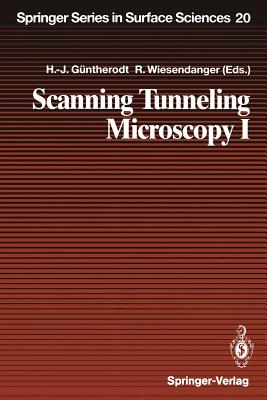 Springer Series in Surface Sciences 20

H.-J. Güntherodt R. Wiesendanger (Eds.)

Scanning Tunneling Microscopy I

Springer-Verlag